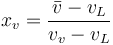 $x_v = \frac{\bar{v} - v_L}{v_v - v_L}$